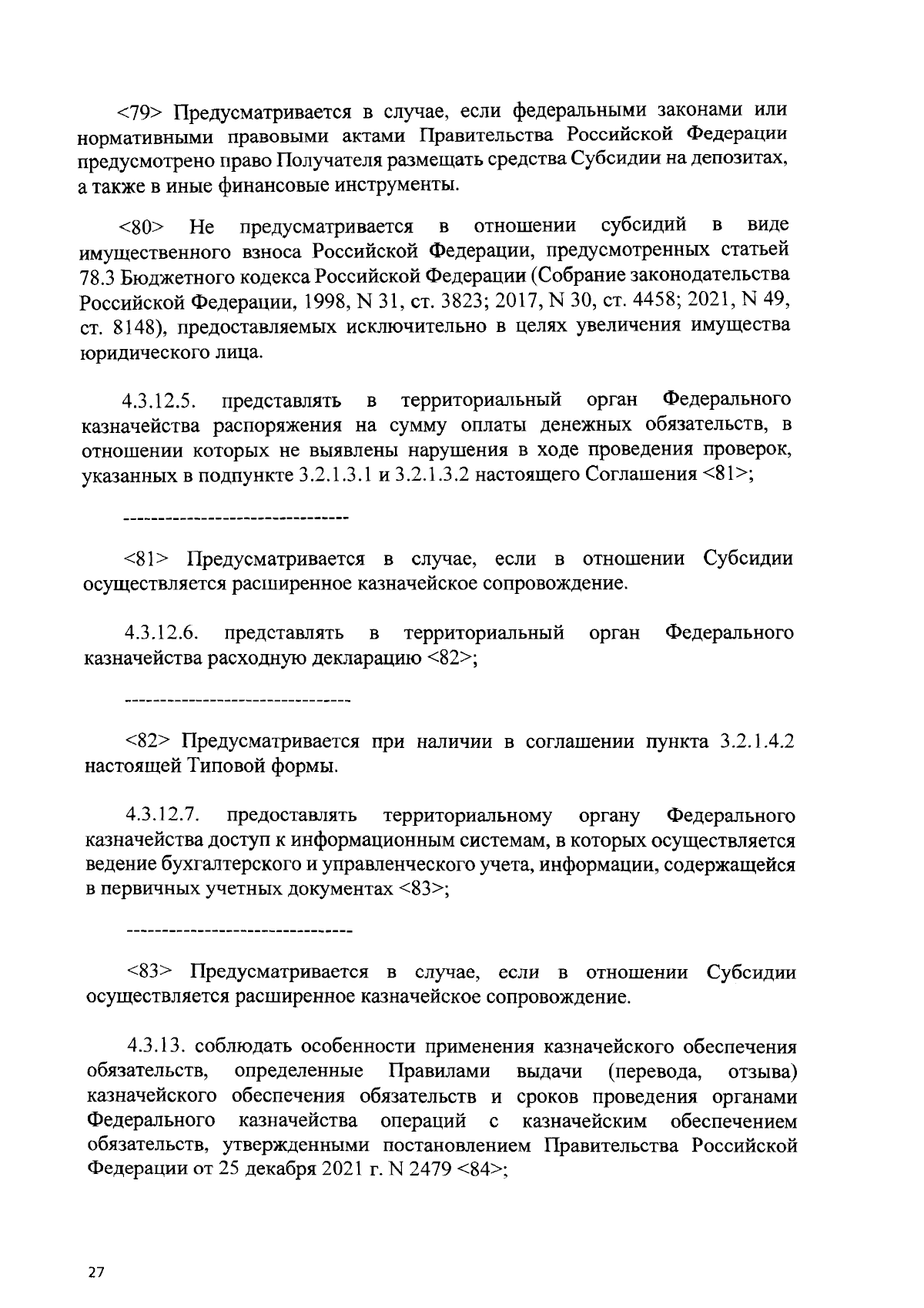 <79> Предусматривается в случае, если федеральными законами или нормативными правовыми актами Правительства Российской Федерации предусмотрено право Получателя размещать средства Субсидии на депозитах, а также в иные финансовые инструменты.

<80> Не предусматривается в отношении субсидий в виде имущественного взноса Российской Федерации, предусмотренных статьей 78.3 Бюджетного кодекса Российской Федерации (Собрание законодательства Российской Федерации, 1998, N 31, ст. 3823; 2017, N 30, ст. 4458; 2021, N 49, ст. 8148), предоставляемых исключительно в целях увеличения имущества юридического лица.

4.3.12.5. представлять в территориальный орган Федерального казначейства распоряжения на сумму оплаты денежных обязательств, в отношении которых не выявлены нарушения в ходе проведения проверок, указанных в подпункте 3.2.1.3.1 и 3.2.1.3.2 настоящего Соглашения <81>;

--------------------------------

<81> Предусматривается в случае, если в отношении Субсидии осуществляется расширенное казначейское сопровождение.

4.3.12.6. представлять в территориальный орган Федерального казначейства расходную декларацию <82>;

--------------------------------

<82> Предусматривается при наличии в соглашении пункта 3.2.1.4.2 настоящей Типовой формы.

4.3.12.7. предоставлять территориальному органу Федерального казначейства доступ к информационным системам, в которых осуществляется ведение бухгалтерского и управленческого учета, информации, содержащейся в первичных учетных документах <83>;

--------------------------------

<83> Предусматривается в случае, если в отношении Субсидии осуществляется расширенное казначейское сопровождение.

4.3.13. соблюдать особенности применения казначейского обеспечения обязательств, определенные Правилами выдачи (перевода, отзыва) казначейского обеспечения обязательств и сроков проведения органами Федерального казначейства операций с казначейским обеспечением обязательств, утвержденными постановлением Правительства Российской Федерации от 25 декабря 2021 г. N 2479 <84>;

27